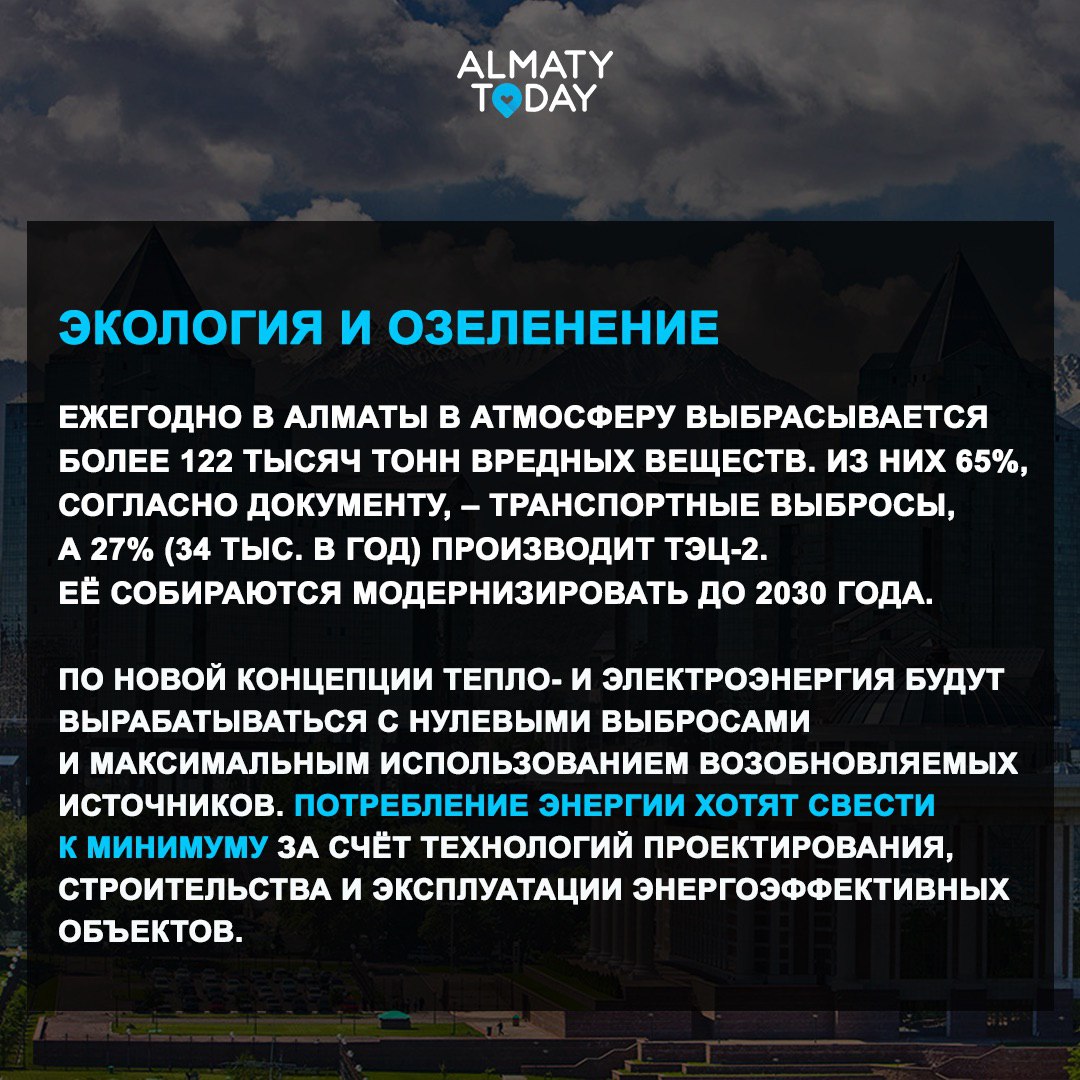 ALMATY TODAY

ЭКОЛОГИЯ И ОЗЕЛЕНЕНИЕ

ЕЖЕГОДНО В АЛМАТЫ В АТМОСФЕРУ ВЫБРАСЫВАЕТСЯ БОЛЕЕ 122 ТЫСЯЧ ТОНН ВРЕДНЫХ ВЕЩЕСТВ. ИЗ НИХ 65%, СОГЛАСНО ДОКУМЕНТУ, – ТРАНСПОРТНЫЕ ВЫБРОСЫ, А 27% (34 ТЫС. В ГОД) ПРОИЗВОДИТ ТЭЦ-2. ЕЁ СОБИРАЮТСЯ МОДЕРНИЗИРОВАТЬ ДО 2030 ГОДА.

ПО НОВОЙ КОНЦЕПЦИИ ТЕПЛО- И ЭЛЕКТРОЭНЕРГИЯ БУДУТ ВЫРАБАТЫВАТЬСЯ С НУЛЕВЫМИ ВЫБРОСАМИ И МАКСИМАЛЬНЫМ ИСПОЛЬЗОВАНИЕМ ВОЗОБНОВЛЯЕМЫХ ИСТОЧНИКОВ. ПОТРЕБЛЕНИЕ ЭНЕРГИИ ХОТЯТ СВЕСТИ К МИНИМУМУ ЗА СЧЁТ ТЕХНОЛОГИЙ ПРОЕКТИРОВАНИЯ, СТРОИТЕЛЬСТВА И ЭКСПЛУАТАЦИИ ЭНЕРГОЭФФЕКТИВНЫХ ОБЪЕКТОВ.